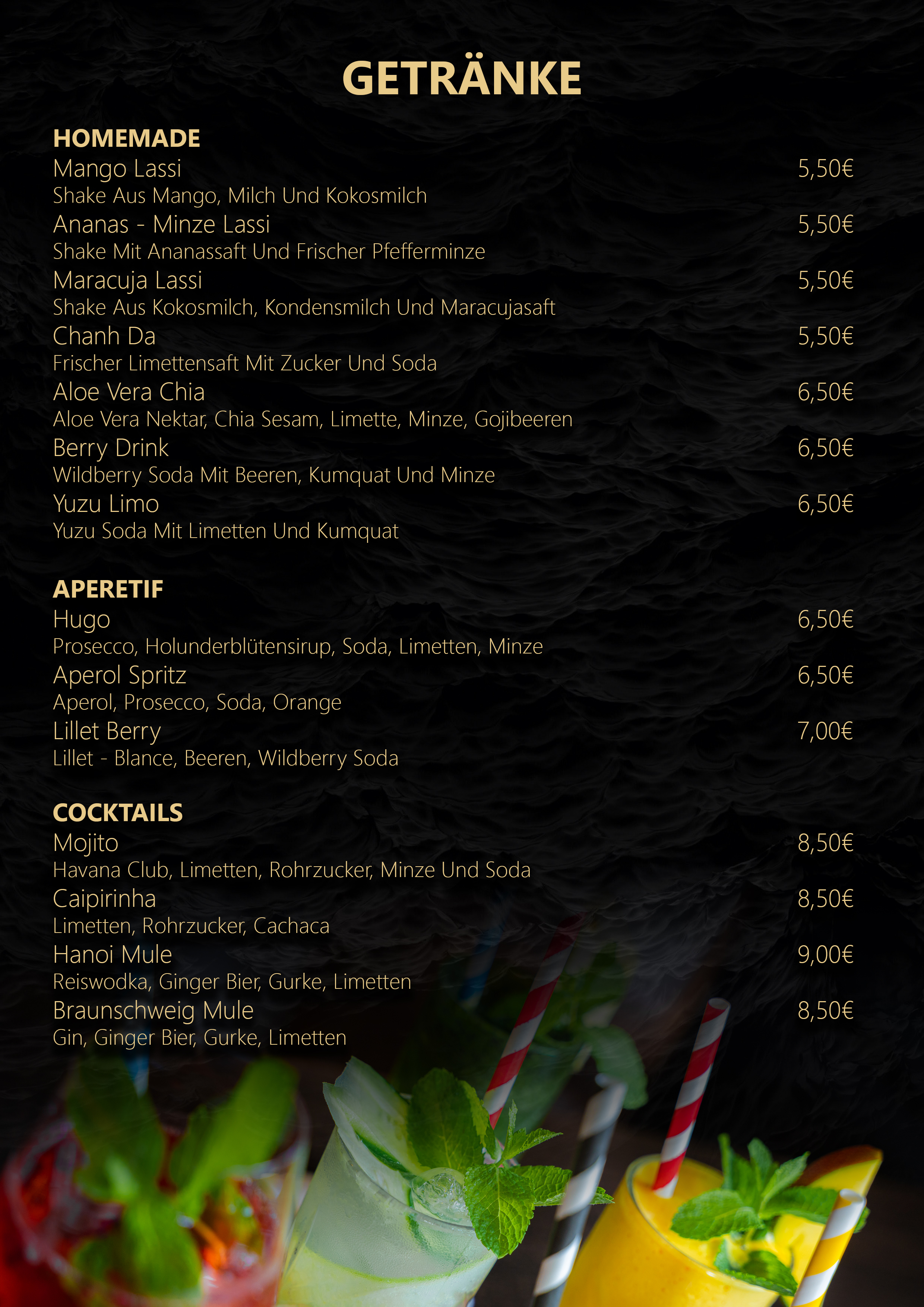 GETRÄNKE

HOMEMADE

Mango Lassi 5,50€
Shake Aus Mango, Milch Und Kokosmilch

Ananas - Minze Lassi 5,50€
Shake Mit Ananassaft Und Frischer Pfefferminze

Maracuja Lassi 5,50€
Shake Aus Kokosmilch, Kondensmilch Und Maracujasaft

Chanh Da 5,50€
Frischer Limettensaft Mit Zucker Und Soda

Aloe Vera Chia 6,50€
Aloe Vera Nektar, Chia Sesam, Limette, Minze, Gojibeeren

Berry Drink 6,50€
Wildberry Soda Mit Beeren, Kumquat Und Minze

Yuzu Limo 6,50€
Yuzu Soda Mit Limetten Und Kumquat

APERETIF

Hugo 6,50€
Prosecco, Holunderblütensirup, Soda, Limetten, Minze

Aperol Spritz 6,50€
Aperol, Prosecco, Soda, Orange

Lillet Berry 7,00€
Lillet - Blance, Beeren, Wildberry Soda

COCKTAILS

Mojito 8,50€
Havana Club, Limetten, Rohrzucker, Minze Und Soda

Caipirinha 8,50€
Limetten, Rohrzucker, Cachaca

Hanoi Mule 9,00€
Reiswodka, Ginger Bier, Gurke, Limetten

Braunschweig Mule 8,50€
Gin, Ginger Bier, Gurke, Limetten